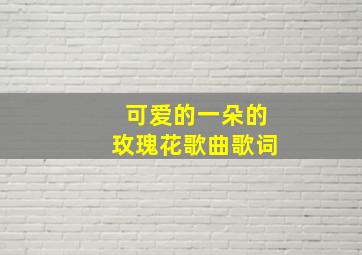 可爱的一朵的
玫瑰花歌曲歌词